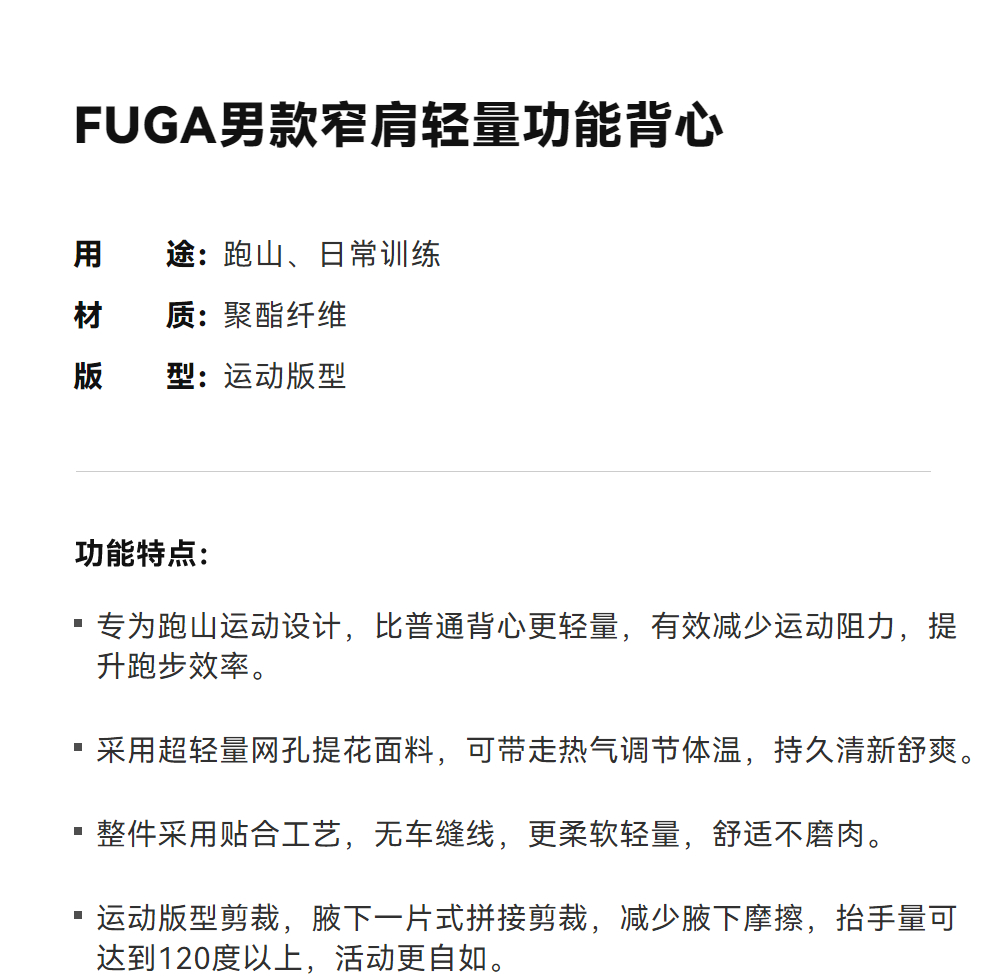 FUGA男款窄肩轻量功能背心

用　途：跑山、日常训练
材　质：聚酯纤维
版　型：运动版型

功能特点：

▪ 专为跑山运动设计，比普通背心更轻量，有效减少运动阻力，提升跑步效率。

▪ 采用超轻量网孔提花面料，可带走热气调节体温，持久清新舒爽。

▪ 整件采用贴合工艺，无车缝线，更柔软轻量，舒适不磨肉。

▪ 运动版型剪裁，腋下一片式拼接剪裁，减少腋下摩擦，抬手量可达到120度以上，活动更自如。